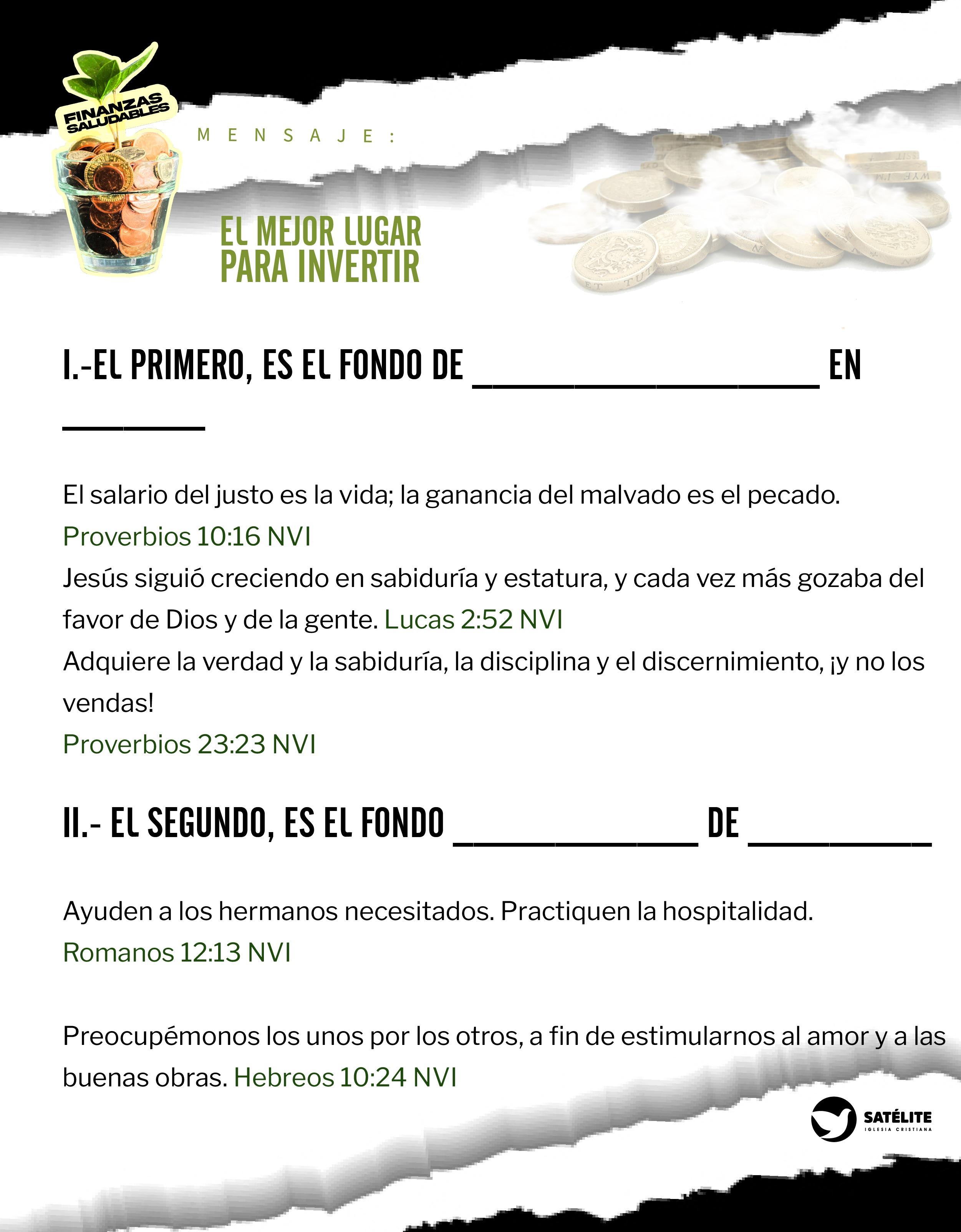 FINANZAS SALUDABLES

MENSAJE:

EL MEJOR LUGAR PARA INVERTIR

I.-EL PRIMERO, ES EL FONDO DE ____________________ EN ________

El salario del justo es la vida; la ganancia del malvado es el pecado. Proverbios 10:16 NVI
Jesús siguió creciendo en sabiduría y estatura, y cada vez más gozaba del favor de Dios y de la gente. Lucas 2:52 NVI
Adquiere la verdad y la sabiduría, la disciplina y el discernimiento, ¡y no los vendas!
Proverbios 23:23 NVI

II.- EL SEGUNDO, ES EL FONDO ______________ DE __________

Ayuden a los hermanos necesitados. Practiquen la hospitalidad.
Romanos 12:13 NVI

Preocupémonos los unos por los otros, a fin de estimularnos al amor y a las buenas obras. Hebreos 10:24 NVI

SATÉLITE
IGLESIA CRISTIANA